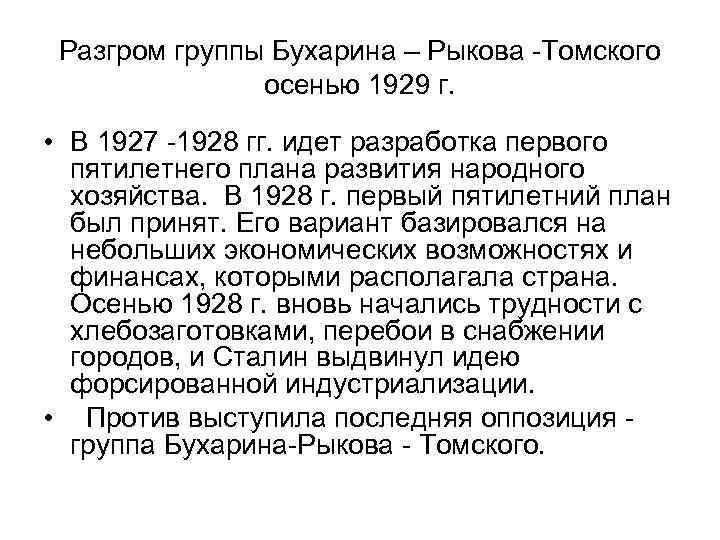 Разгром группы Бухарина – Рыкова -Томского осенью 1929 г.

• В 1927 -1928 гг. идет разработка первого пятилетнего плана развития народного хозяйства. В 1928 г. первый пятилетний план был принят. Его вариант базировался на небольших экономических возможностях и финансах, которыми располагала страна. Осенью 1928 г. вновь начались трудности с хлебозаготовками, перебои в снабжении городов, и Сталин выдвинул идею форсированной индустриализации.

• Против выступила последняя оппозиция - группа Бухарина-Рыкова - Томского.